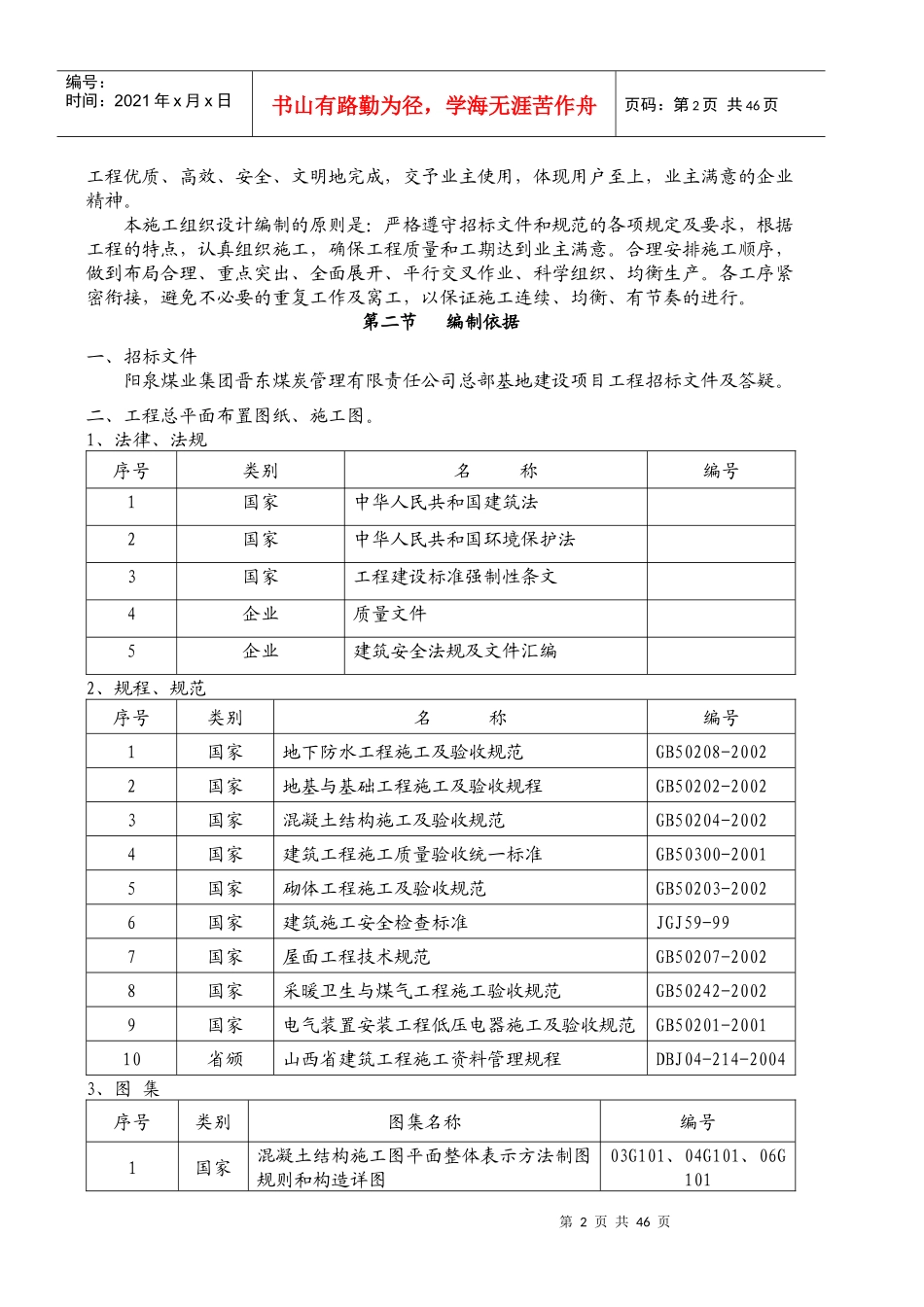 编号：
时间：2021 年 x 月 x 日

书山有路勤为径，学海无涯苦作舟

页码：第 2 页 共 46 页

工程优质、高效、安全、文明地完成，交予业主使用，体现用户至上，业主满意的企业精神。

本施工组织设计编制的原则是：严格遵守招标文件和规范的各项规定及要求，根据工程的特点，认真组织施工，确保工程质量和工期达到业主满意。合理安排施工顺序，做到布局合理、重点突出、全面展开、平行交叉作业、科学组织、均衡生产。各工序紧密衔接，避免不必要的重复工作及窝工，以保证施工连续、均衡、有节奏的进行。

第二节 编制依据

一、招标文件

阳泉煤业集团晋东煤炭管理有限责任公司总部基地建设项目工程招标文件及答疑。

二、工程总平面布置图纸、施工图。

1、法律、法规

| 序号 | 类别 | 名 称 | 编号 |
|---|---|---|---|
| 1 | 国家 | 中华人民共和国建筑法 | |
| 2 | 国家 | 中华人民共和国环境保护法 | |
| 3 | 国家 | 工程建设标准强制性条文 | |
| 4 | 企业 | 质量文件 | |
| 5 | 企业 | 建筑安全法规及文件汇编 | |

2、规程、规范

| 序号 | 类别 | 名 称 | 编号 |
|---|---|---|---|
| 1 | 国家 | 地下防水工程施工及验收规范 | GB50208-2002 |
| 2 | 国家 | 地基与基础工程施工及验收规程 | GB50202-2002 |
| 3 | 国家 | 混凝土结构施工及验收规范 | GB50204-2002 |
| 4 | 国家 | 建筑工程施工质量验收统一标准 | GB50300-2001 |
| 5 | 国家 | 砌体工程施工及验收规范 | GB50203-2002 |
| 6 | 国家 | 建筑施工安全检查标准 | JGJ59-99 |
| 7 | 国家 | 屋面工程技术规范 | GB50207-2002 |
| 8 | 国家 | 采暖卫生与煤气工程施工验收规范 | GB50242-2002 |
| 9 | 国家 | 电气装置安装工程低压电器施工及验收规范 | GB50201-2001 |
| 10 | 省颁 | 山西省建筑工程施工资料管理规程 | DBJ04-214-2004 |

3、图 集

| 序号 | 类别 | 图集名称 | 编号 |
|---|---|---|---|
| 1 | 国家 | 混凝土结构施工图平面整体表示方法制图规则和构造详图 | 03G101、04G101、06G101 |

第 2 页 共 46 页